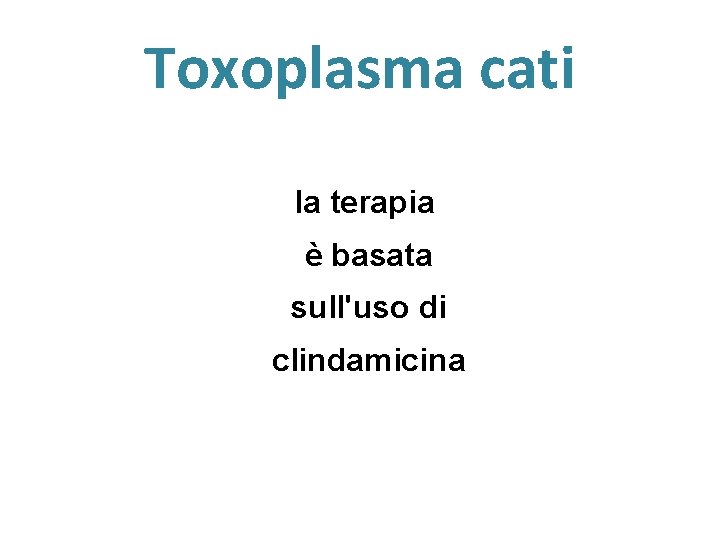 Toxoplasma cati

la terapia è basata sull'uso di clindamicina